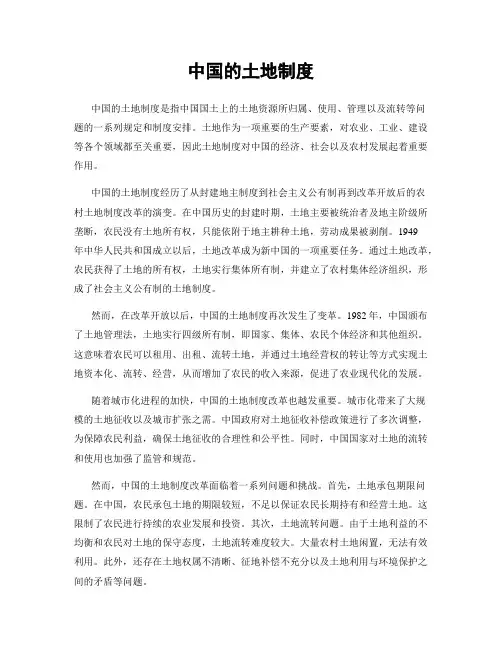 中国的土地制度

中国的土地制度是指中国国土上的土地资源所归属、使用、管理以及流转等问题的一系列规定和制度安排。土地作为一项重要的生产要素，对农业、工业、建设等各个领域都至关重要，因此土地制度对中国的经济、社会以及农村发展起着重要作用。

中国的土地制度经历了从封建地主制度到社会主义公有制再到改革开放后的农村土地制度改革的演变。在中国历史的封建时期，土地主要被统治者及地主阶级所垄断，农民没有土地所有权，只能依附于地主耕种土地，劳动成果被剥削。1949年中华人民共和国成立以后，土地改革成为新中国的一项重要任务。通过土地改革，农民获得了土地的所有权，土地实行集体所有制，并建立了农村集体经济组织，形成了社会主义公有制的土地制度。

然而，在改革开放以后，中国的土地制度再次发生了变革。1982年，中国颁布了土地管理法，土地实行四级所有制，即国家、集体、农民个体经济和其他组织。这意味着农民可以租用、出租、流转土地，并通过土地经营权的转让等方式实现土地资本化、流转、经营，从而增加了农民的收入来源，促进了农业现代化的发展。

随着城市化进程的加快，中国的土地制度改革也越发重要。城市化带来了大规模的土地征收以及城市扩张之需。中国政府对土地征收补偿政策进行了多次调整，为保障农民利益，确保土地征收的合理性和公平性。同时，中国国家对土地的流转和使用也加强了监管和规范。

然而，中国的土地制度改革面临着一系列问题和挑战。首先，土地承包期限问题。在中国，农民承包土地的期限较短，不足以保证农民长期持有和经营土地。这限制了农民进行持续的农业发展和投资。其次，土地流转问题。由于土地利益的不均衡和农民对土地的保守态度，土地流转难度较大。大量农村土地闲置，无法有效利用。此外，还存在土地权属不清晰、征地补偿不充分以及土地利用与环境保护之间的矛盾等问题。